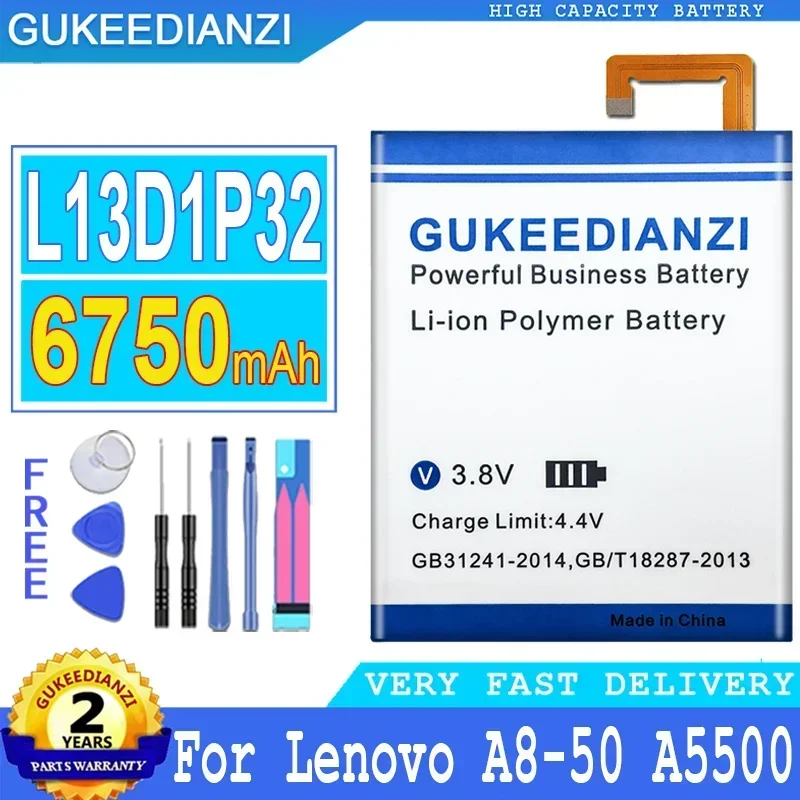 GUKEEDIANZI

HIGH CAPACITY BATTERY

L13D1P32

6750mAh

FREE

GUKEEDIANZI
Powerful Business Battery
Li-ion Polymer Battery

V 3.8V

Charge Limit:4.4V

GB31241-2014,GB/T18287-2013

Made in China

VERY FAST DELIVERY

GUKEEDIANZI
2
YEARS
PARTS WARRANTY

For Lenovo A8-50 A5500